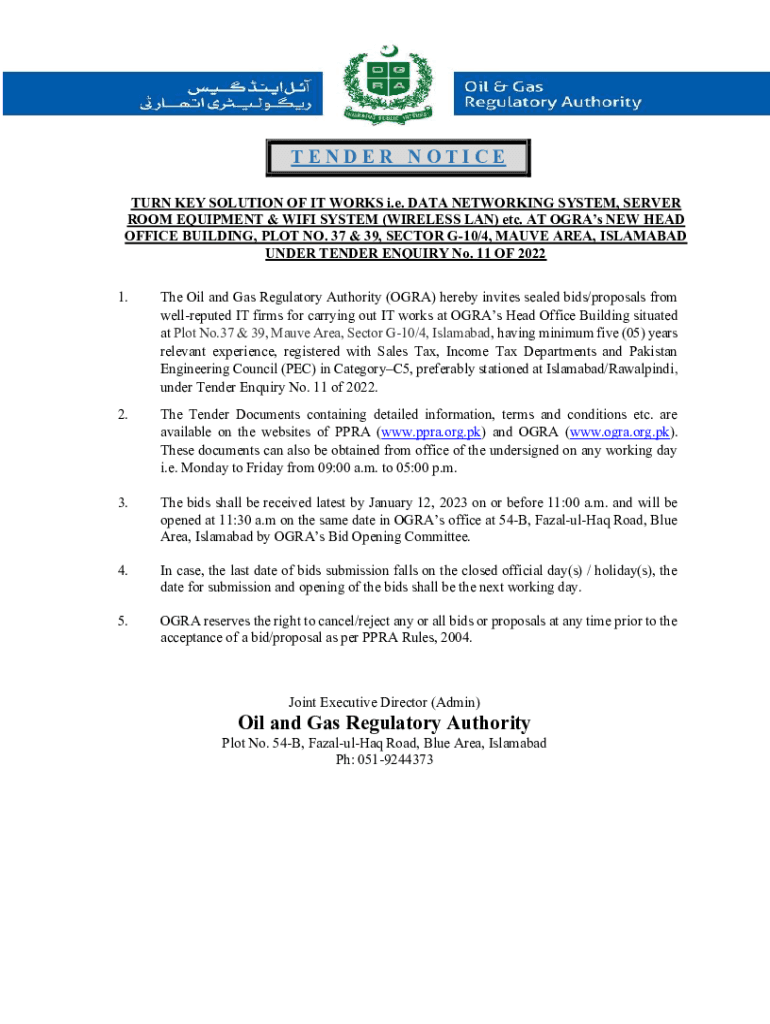 آئل اینڈ گیس
ریگولیٹری اتھارٹی

O G R A

Oil & Gas
Regulatory Authority

TENDER NOTICE

TURN KEY SOLUTION OF IT WORKS i.e. DATA NETWORKING SYSTEM, SERVER ROOM EQUIPMENT & WIFI SYSTEM (WIRELESS LAN) etc. AT OGRA's NEW HEAD OFFICE BUILDING, PLOT NO. 37 & 39, SECTOR G-10/4, MAUVE AREA, ISLAMABAD UNDER TENDER ENQUIRY No. 11 OF 2022

1. The Oil and Gas Regulatory Authority (OGRA) hereby invites sealed bids/proposals from well-reputed IT firms for carrying out IT works at OGRA's Head Office Building situated at Plot No.37 & 39, Mauve Area, Sector G-10/4, Islamabad, having minimum five (05) years relevant experience, registered with Sales Tax, Income Tax Departments and Pakistan Engineering Council (PEC) in Category–C5, preferably stationed at Islamabad/Rawalpindi, under Tender Enquiry No. 11 of 2022.

2. The Tender Documents containing detailed information, terms and conditions etc. are available on the websites of PPRA (www.ppra.org.pk) and OGRA (www.ogra.org.pk). These documents can also be obtained from office of the undersigned on any working day i.e. Monday to Friday from 09:00 a.m. to 05:00 p.m.

3. The bids shall be received latest by January 12, 2023 on or before 11:00 a.m. and will be opened at 11:30 a.m on the same date in OGRA's office at 54-B, Fazal-ul-Haq Road, Blue Area, Islamabad by OGRA's Bid Opening Committee.

4. In case, the last date of bids submission falls on the closed official day(s) / holiday(s), the date for submission and opening of the bids shall be the next working day.

5. OGRA reserves the right to cancel/reject any or all bids or proposals at any time prior to the acceptance of a bid/proposal as per PPRA Rules, 2004.

Joint Executive Director (Admin)
Oil and Gas Regulatory Authority
Plot No. 54-B, Fazal-ul-Haq Road, Blue Area, Islamabad
Ph: 051-9244373